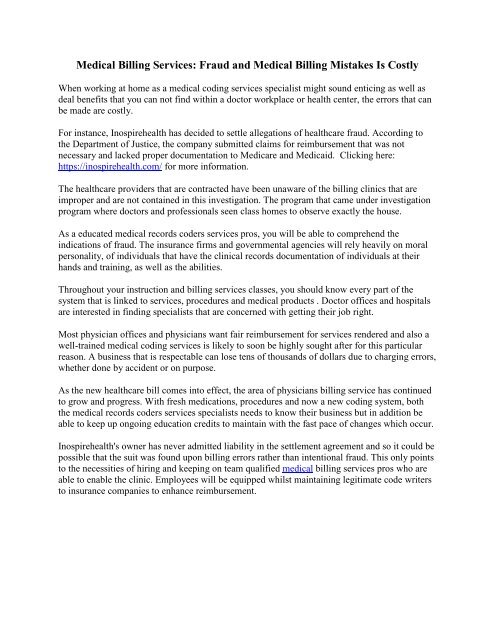 Medical Billing Services: Fraud and Medical Billing Mistakes Is Costly

When working at home as a medical coding services specialist might sound enticing as well as deal benefits that you can not find within a doctor workplace or health center, the errors that can be made are costly.

For instance, Inospirehealth has decided to settle allegations of healthcare fraud. According to the Department of Justice, the company submitted claims for reimbursement that was not necessary and lacked proper documentation to Medicare and Medicaid. Clicking here: https://inospirehealth.com/ for more information.

The healthcare providers that are contracted have been unaware of the billing clinics that are improper and are not contained in this investigation. The program that came under investigation program where doctors and professionals seen class homes to observe exactly the house.

As a educated medical records coders services pros, you will be able to comprehend the indications of fraud. The insurance firms and governmental agencies will rely heavily on moral personality, of individuals that have the clinical records documentation of individuals at their hands and training, as well as the abilities.

Throughout your instruction and billing services classes, you should know every part of the system that is linked to services, procedures and medical products . Doctor offices and hospitals are interested in finding specialists that are concerned with getting their job right.

Most physician offices and physicians want fair reimbursement for services rendered and also a well-trained medical coding services is likely to soon be highly sought after for this particular reason. A business that is respectable can lose tens of thousands of dollars due to charging errors, whether done by accident or on purpose.

As the new healthcare bill comes into effect, the area of physicians billing service has continued to grow and progress. With fresh medications, procedures and now a new coding system, both the medical records coders services specialists needs to know their business but in addition be able to keep up ongoing education credits to maintain with the fast pace of changes which occur.

Inospirehealth's owner has never admitted liability in the settlement agreement and so it could be possible that the suit was found upon billing errors rather than intentional fraud. This only points to the necessities of hiring and keeping on team qualified medical billing services pros who are able to enable the clinic. Employees will be equipped whilst maintaining legitimate code writers to insurance companies to enhance reimbursement.